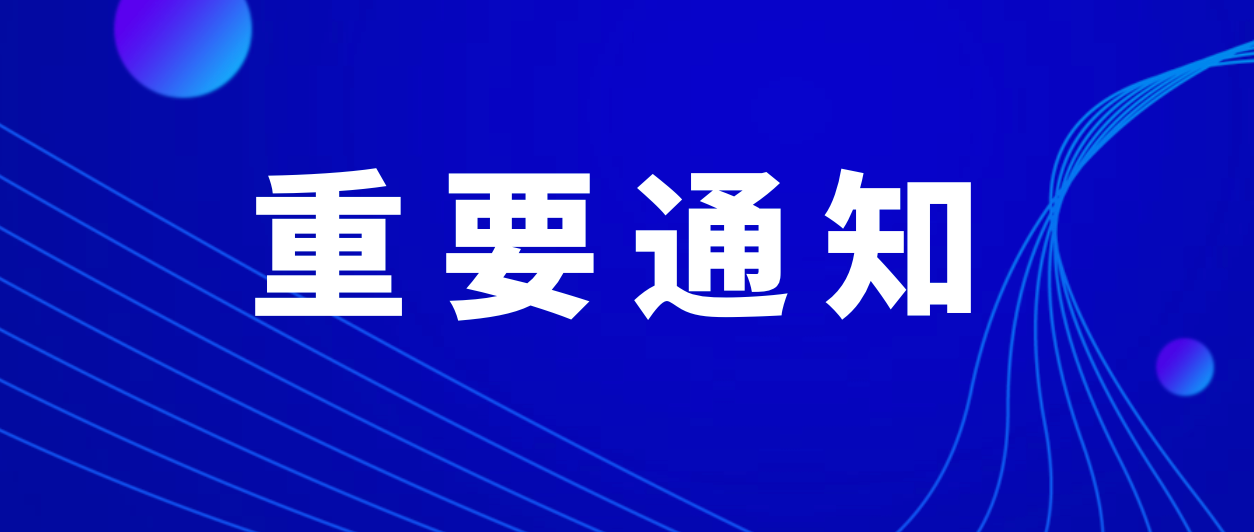 重要通知